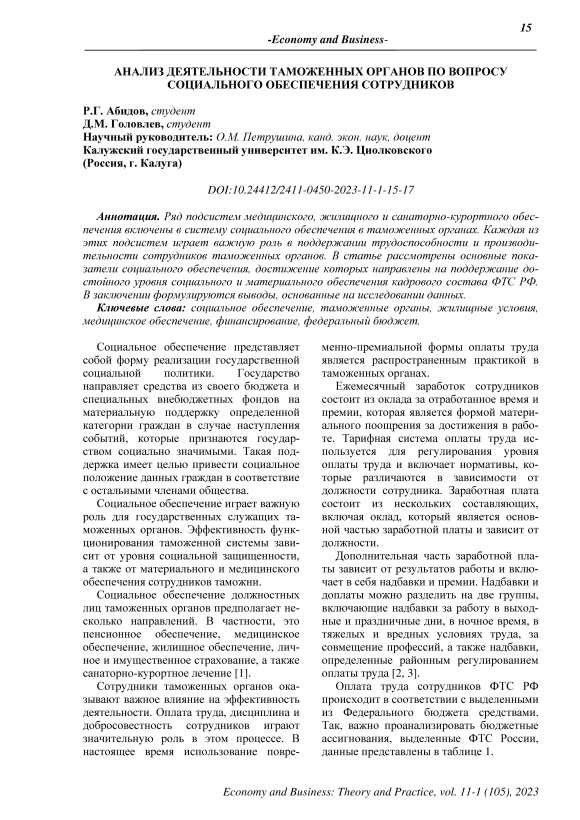 15

-Economy and Business-

АНАЛИЗ ДЕЯТЕЛЬНОСТИ ТАМОЖЕННЫХ ОРГАНОВ ПО ВОПРОСУ СОЦИАЛЬНОГО ОБЕСПЕЧЕНИЯ СОТРУДНИКОВ

Р.Г. Абидов, студент
Д.М. Головлев, студент
Научный руководитель: О.М. Петрушина, канд. экон. наук, доцент
Калужский государственный университет им. К.Э. Циолковского
(Россия, г. Калуга)

DOI:10.24412/2411-0450-2023-11-1-15-17

Аннотация. Ряд подсистем медицинского, жилищного и санаторно-курортного обеспечения включены в систему социального обеспечения в таможенных органах. Каждая из этих подсистем играет важную роль в поддержании трудоспособности и производительности сотрудников таможенных органов. В статье рассмотрены основные показатели социального обеспечения, достижение которых направлены на поддержание достойного уровня социального и материального обеспечения кадрового состава ФТС РФ. В заключении формулируются выводы, основанные на исследовании данных.

Ключевые слова: социальное обеспечение, таможенные органы, жилищные условия, медицинское обеспечение, финансирование, федеральный бюджет.

Социальное обеспечение представляет собой форму реализации государственной социальной политики. Государство направляет средства из своего бюджета и специальных внебюджетных фондов на материальную поддержку определенной категории граждан в случае наступления событий, которые признаются государством социально значимыми. Такая поддержка имеет целью привести социальное положение данных граждан в соответствие с остальными членами общества.

Социальное обеспечение играет важную роль для государственных служащих таможенных органов. Эффективность функционирования таможенной системы зависит от уровня социальной защищенности, а также от материального и медицинского обеспечения сотрудников таможни.

Социальное обеспечение должностных лиц таможенных органов предполагает несколько направлений. В частности, это пенсионное обеспечение, медицинское обеспечение, жилищное обеспечение, личное и имущественное страхование, а также санаторно-курортное лечение [1].

Сотрудники таможенных органов оказывают важное влияние на эффективность деятельности. Оплата труда, дисциплина и добросовестность сотрудников играют значительную роль в этом процессе. В настоящее время использование повременно-премиальной формы оплаты труда является распространенным практикой в таможенных органах.

Ежемесячный заработок сотрудников состоит из оклада за отработанное время и премии, которая является формой материального поощрения за достижения в работе. Тарифная система оплаты труда используется для регулирования уровня оплаты труда и включает нормативы, которые различаются в зависимости от должности сотрудника. Заработная плата состоит из нескольких составляющих, включая оклад, который является основной частью заработной платы и зависит от должности.

Дополнительная часть заработной платы зависит от результатов работы и включает в себя надбавки и премии. Надбавки и доплаты можно разделить на две группы, включающие надбавки за работу в выходные и праздничные дни, в ночное время, в тяжелых и вредных условиях труда, за совмещение профессий, а также надбавки, определенные районным регулированием оплаты труда [2, 3].

Оплата труда сотрудников ФТС РФ происходит в соответствии с выделенными из Федерального бюджета средствами. Так, важно проанализировать бюджетные ассигнования, выделенные ФТС России, данные представлены в таблице 1.

Economy and Business: Theory and Practice, vol. 11-1 (105), 2023